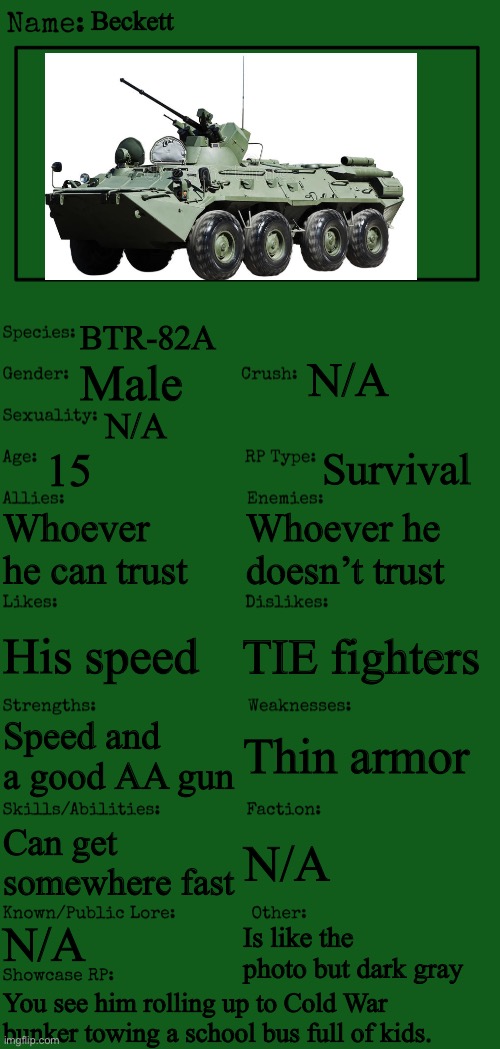 Name: Beckett

Species: BTR-82A

Gender: Male

Crush: N/A

Sexuality: N/A

Age: 15

RP Type: Survival

Allies: Whoever he can trust

Enemies: Whoever he doesn't trust

Likes: His speed

Dislikes: TIE fighters

Strengths: Speed and a good AA gun

Weaknesses: Thin armor

Skills/Abilities: Can get somewhere fast

Faction: N/A

Known/Public Lore: N/A

Other: Is like the photo but dark gray

Showcase RP: You see him rolling up to Cold War bunker towing a school bus full of kids.

imgflip.com